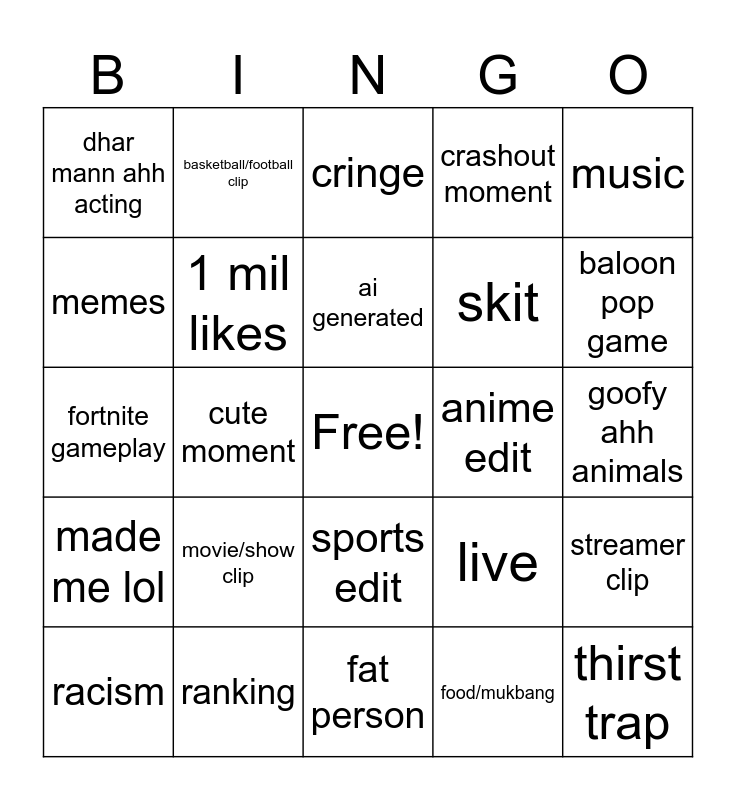 | B | I | N | G | O |
|---|---|---|---|---|
| dhar mann ahh acting | basketball/football clip | cringe | crashout moment | music |
| memes | 1 mil likes | ai generated | skit | baloon pop game |
| fortnite gameplay | cute moment | Free! | anime edit | goofy ahh animals |
| made me lol | movie/show clip | sports edit | live | streamer clip |
| racism | ranking | fat person | food/mukbang | thirst trap |